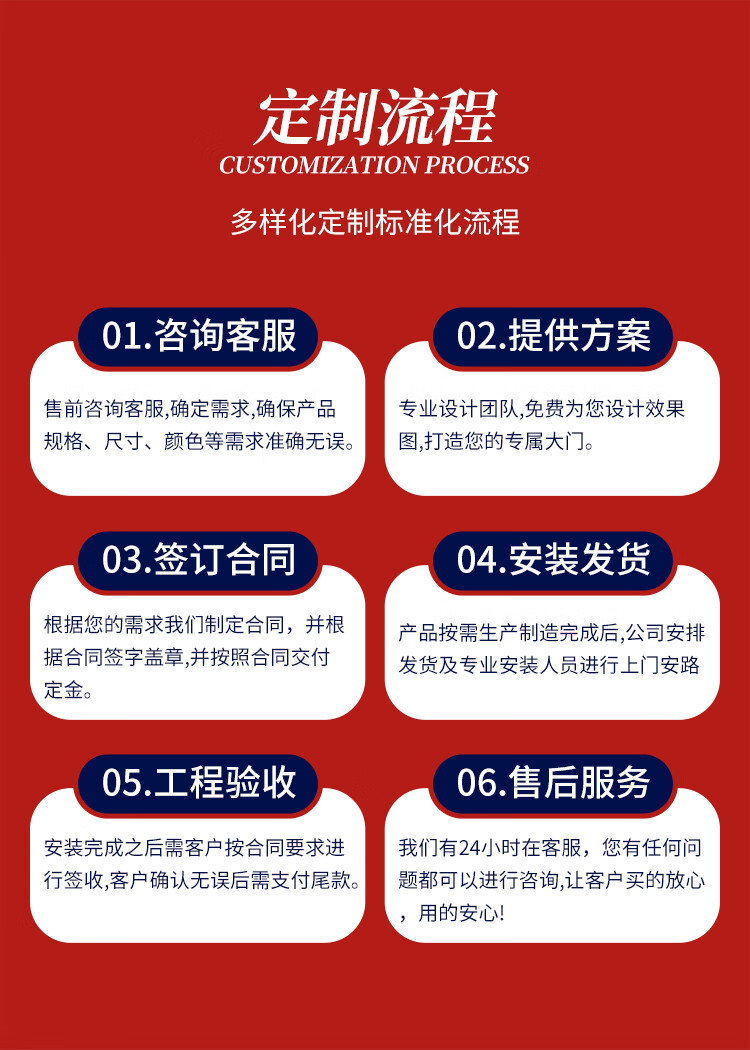 定制流程
CUSTOMIZATION PROCESS

多样化定制标准化流程

01.咨询客服

售前咨询客服,确定需求,确保产品规格、尺寸、颜色等需求准确无误。

02.提供方案

专业设计团队,免费为您设计效果图,打造您的专属大门。

03.签订合同

根据您的需求我们制定合同，并根据合同签字盖章,并按照合同交付定金。

04.安装发货

产品按需生产制造完成后,公司安排发货及专业安装人员进行上门安路

05.工程验收

安装完成之后需客户按合同要求进行签收,客户确认无误后需支付尾款。

06.售后服务

我们有24小时在客服，您有任何问题都可以进行咨询,让客户买的放心，用的安心!